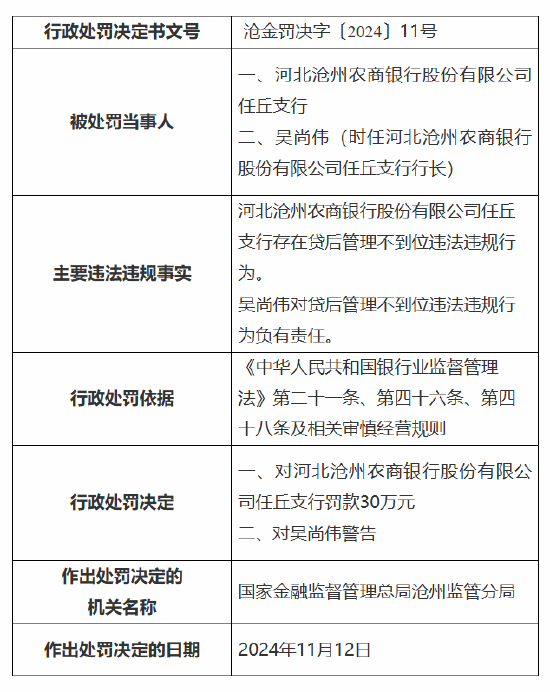 | 行政处罚决定书文号 | 沧金罚决字〔2024〕11号 |
|---|---|
| 被处罚当事人 | 一、河北沧州农商银行股份有限公司任丘支行<br>二、吴尚伟（时任河北沧州农商银行股份有限公司任丘支行行长） |
| 主要违法违规事实 | 河北沧州农商银行股份有限公司任丘支行存在贷后管理不到位违法违规行为。<br>吴尚伟对贷后管理不到位违法违规行为负有责任。 |
| 行政处罚依据 | 《中华人民共和国银行业监督管理法》第二十一条、第四十六条、第四十八条及相关审慎经营规则 |
| 行政处罚决定 | 一、对河北沧州农商银行股份有限公司任丘支行罚款30万元<br>二、对吴尚伟警告 |
| 作出处罚决定的机关名称 | 国家金融监督管理总局沧州监管分局 |
| 作出处罚决定的日期 | 2024年11月12日 |